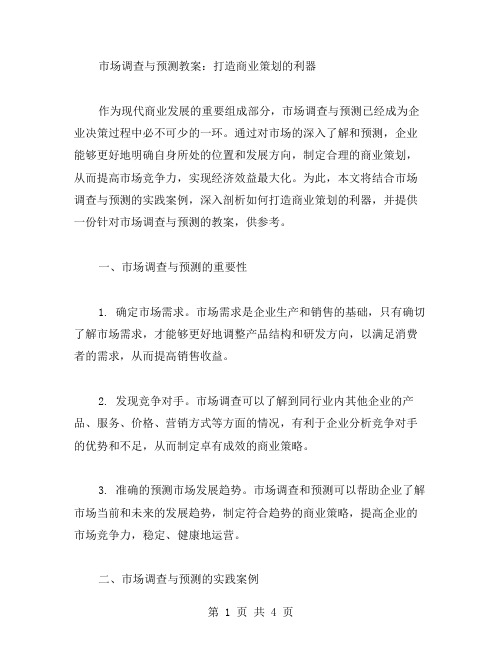 市场调查与预测教案：打造商业策划的利器

作为现代商业发展的重要组成部分，市场调查与预测已经成为企业决策过程中必不可少的一环。通过对市场的深入了解和预测，企业能够更好地明确自身所处的位置和发展方向，制定合理的商业策划，从而提高市场竞争力，实现经济效益最大化。为此，本文将结合市场调查与预测的实践案例，深入剖析如何打造商业策划的利器，并提供一份针对市场调查与预测的教案，供参考。

一、市场调查与预测的重要性

1. 确定市场需求。市场需求是企业生产和销售的基础，只有确切了解市场需求，才能够更好地调整产品结构和研发方向，以满足消费者的需求，从而提高销售收益。

2. 发现竞争对手。市场调查可以了解到同行业内其他企业的产品、服务、价格、营销方式等方面的情况，有利于企业分析竞争对手的优势和不足，从而制定卓有成效的商业策略。

3. 准确的预测市场发展趋势。市场调查和预测可以帮助企业了解市场当前和未来的发展趋势，制定符合趋势的商业策略，提高企业的市场竞争力，稳定、健康地运营。

二、市场调查与预测的实践案例

第 1 页 共 4 页